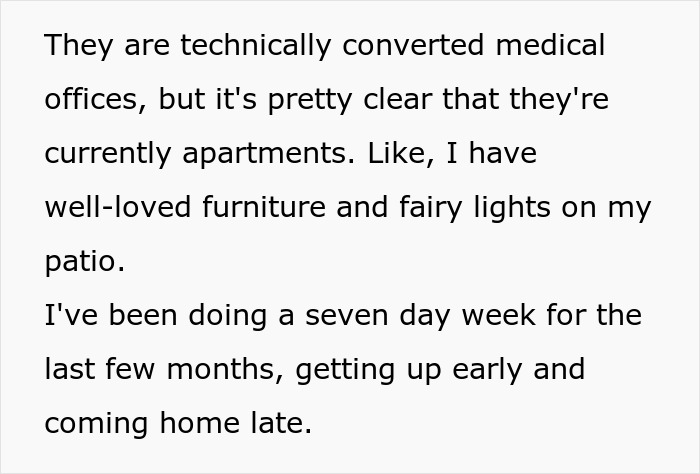 They are technically converted medical offices, but it's pretty clear that they're currently apartments. Like, I have well-loved furniture and fairy lights on my patio.
I've been doing a seven day week for the last few months, getting up early and coming home late.